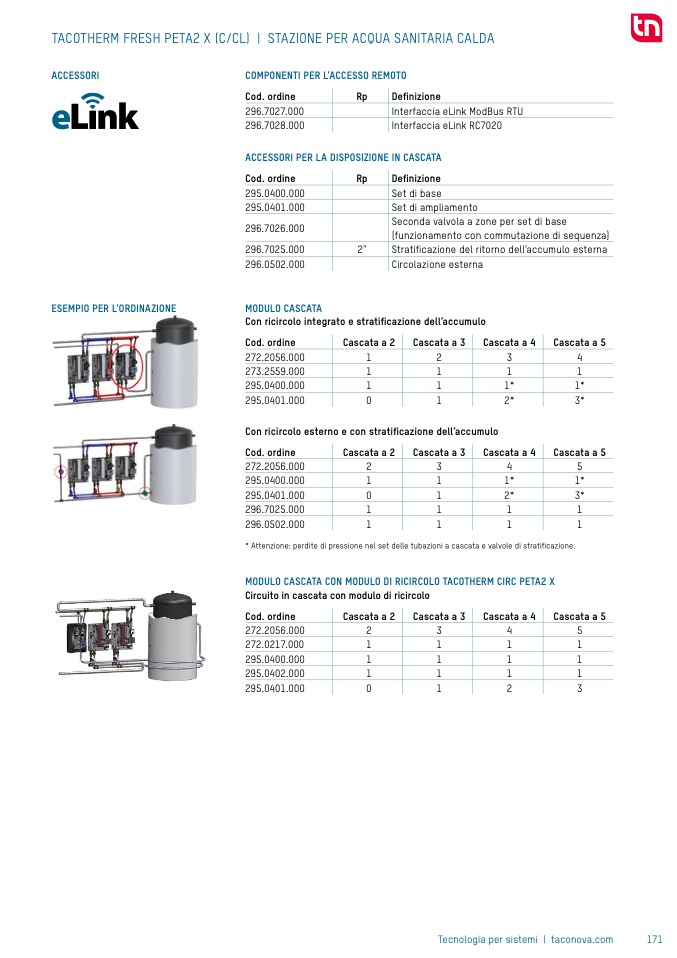 TACOTHERM FRESH PETA2 X (C/CL) | STAZIONE PER ACQUA SANITARIA CALDA

tn

ACCESSORI

eLink

COMPONENTI PER L'ACCESSO REMOTO

| Cod. ordine | Rp | Definizione |
|---|---|---|
| 296.7027.000 | | Interfaccia eLink ModBus RTU |
| 296.7028.000 | | Interfaccia eLink RC7020 |

ACCESSORI PER LA DISPOSIZIONE IN CASCATA

| Cod. ordine | Rp | Definizione |
|---|---|---|
| 295.0400.000 | | Set di base |
| 295.0401.000 | | Set di ampliamento |
| 296.7026.000 | | Seconda valvola a zone per set di base (funzionamento con commutazione di sequenza) |
| 296.7025.000 | 2" | Stratificazione del ritorno dell'accumulo esterna |
| 296.0502.000 | | Circolazione esterna |

ESEMPIO PER L'ORDINAZIONE

MODULO CASCATA
Con ricircolo integrato e stratificazione dell'accumulo

| Cod. ordine | Cascata a 2 | Cascata a 3 | Cascata a 4 | Cascata a 5 |
|---|---|---|---|---|
| 272.2056.000 | 1 | 2 | 3 | 4 |
| 273.2559.000 | 1 | 1 | 1 | 1 |
| 295.0400.000 | 1 | 1 | 1* | 1* |
| 295.0401.000 | 0 | 1 | 2* | 3* |

Con ricircolo esterno e con stratificazione dell'accumulo

| Cod. ordine | Cascata a 2 | Cascata a 3 | Cascata a 4 | Cascata a 5 |
|---|---|---|---|---|
| 272.2056.000 | 2 | 3 | 4 | 5 |
| 295.0400.000 | 1 | 1 | 1* | 1* |
| 295.0401.000 | 0 | 1 | 2* | 3* |
| 296.7025.000 | 1 | 1 | 1 | 1 |
| 296.0502.000 | 1 | 1 | 1 | 1 |

* Attenzione: perdite di pressione nel set delle tubazioni a cascata e valvole di stratificazione.

MODULO CASCATA CON MODULO DI RICIRCOLO TACOTHERM CIRC PETA2 X
Circuito in cascata con modulo di ricircolo

| Cod. ordine | Cascata a 2 | Cascata a 3 | Cascata a 4 | Cascata a 5 |
|---|---|---|---|---|
| 272.2056.000 | 2 | 3 | 4 | 5 |
| 272.0217.000 | 1 | 1 | 1 | 1 |
| 295.0400.000 | 1 | 1 | 1 | 1 |
| 295.0402.000 | 1 | 1 | 1 | 1 |
| 295.0401.000 | 0 | 1 | 2 | 3 |

Tecnologia per sistemi | taconova.com 171